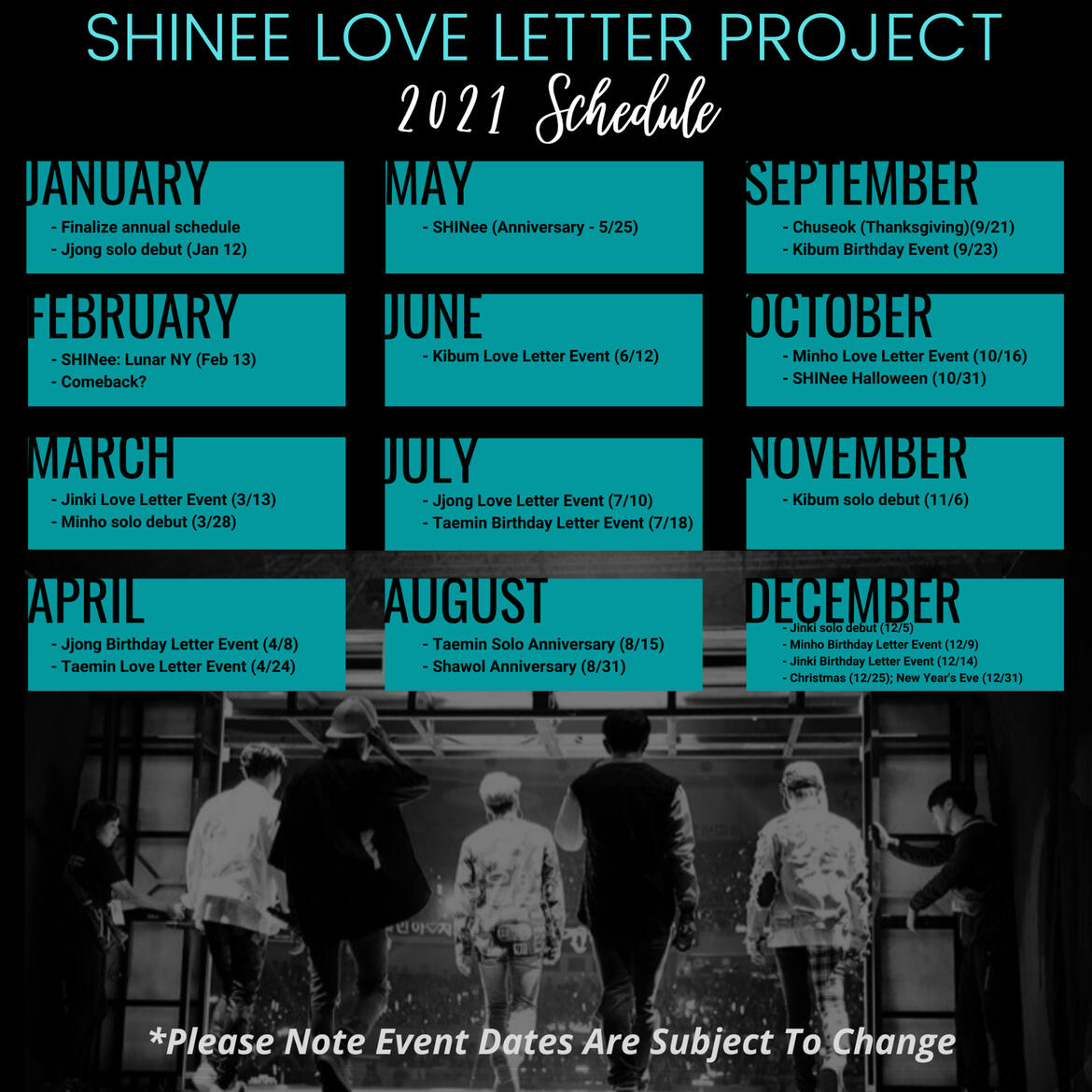 SHINEE LOVE LETTER PROJECT
2021 Schedule

JANUARY
- Finalize annual schedule
- Jjong solo debut (Jan 12)

FEBRUARY
- SHINee: Lunar NY (Feb 13)
- Comeback?

MARCH
- Jinki Love Letter Event (3/13)
- Minho solo debut (3/28)

APRIL
- Jjong Birthday Letter Event (4/8)
- Taemin Love Letter Event (4/24)

MAY
- SHINee (Anniversary - 5/25)

JUNE
- Kibum Love Letter Event (6/12)

JULY
- Jjong Love Letter Event (7/10)
- Taemin Birthday Letter Event (7/18)

AUGUST
- Taemin Solo Anniversary (8/15)
- Shawol Anniversary (8/31)

SEPTEMBER
- Chuseok (Thanksgiving)(9/21)
- Kibum Birthday Event (9/23)

OCTOBER
- Minho Love Letter Event (10/16)
- SHINee Halloween (10/31)

NOVEMBER
- Kibum solo debut (11/6)

DECEMBER
- Jinki solo debut (12/5)
- Minho Birthday Letter Event (12/9)
- Jinki Birthday Letter Event (12/14)
- Christmas (12/25); New Year's Eve (12/31)

*Please Note Event Dates Are Subject To Change